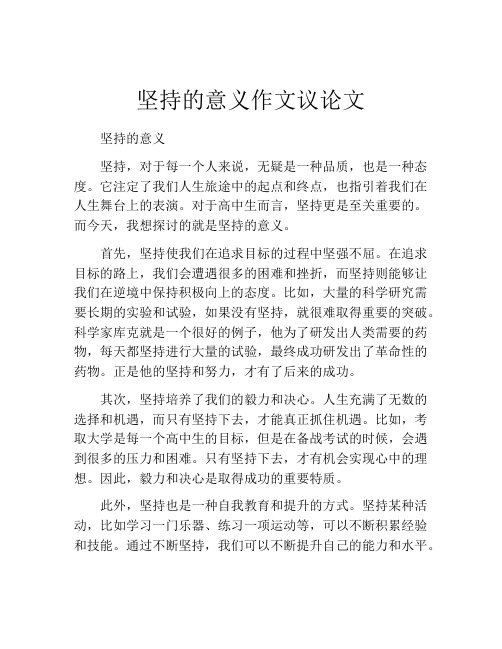 坚持的意义作文议论文

坚持的意义

坚持，对于每一个人来说，无疑是一种品质，也是一种态度。它注定了我们人生旅途中的起点和终点，也指引着我们在人生舞台上的表演。对于高中生而言，坚持更是至关重要的。而今天，我想探讨的就是坚持的意义。

首先，坚持使我们在追求目标的过程中坚强不屈。在追求目标的路上，我们会遭遇很多的困难和挫折，而坚持则能够让我们在逆境中保持积极向上的态度。比如，大量的科学研究需要长期的实验和试验，如果没有坚持，就很难取得重要的突破。科学家库克就是一个很好的例子，他为了研发出人类需要的药物，每天都坚持进行大量的试验，最终成功研发出了革命性的药物。正是他的坚持和努力，才有了后来的成功。

其次，坚持培养了我们的毅力和决心。人生充满了无数的选择和机遇，而只有坚持下去，才能真正抓住机遇。比如，考取大学是每一个高中生的目标，但是在备战考试的时候，会遇到很多的压力和困难。只有坚持下去，才有机会实现心中的理想。因此，毅力和决心是取得成功的重要特质。

此外，坚持也是一种自我教育和提升的方式。坚持某种活动，比如学习一门乐器、练习一项运动等，可以不断积累经验和技能。通过不断坚持，我们可以不断提升自己的能力和水平。